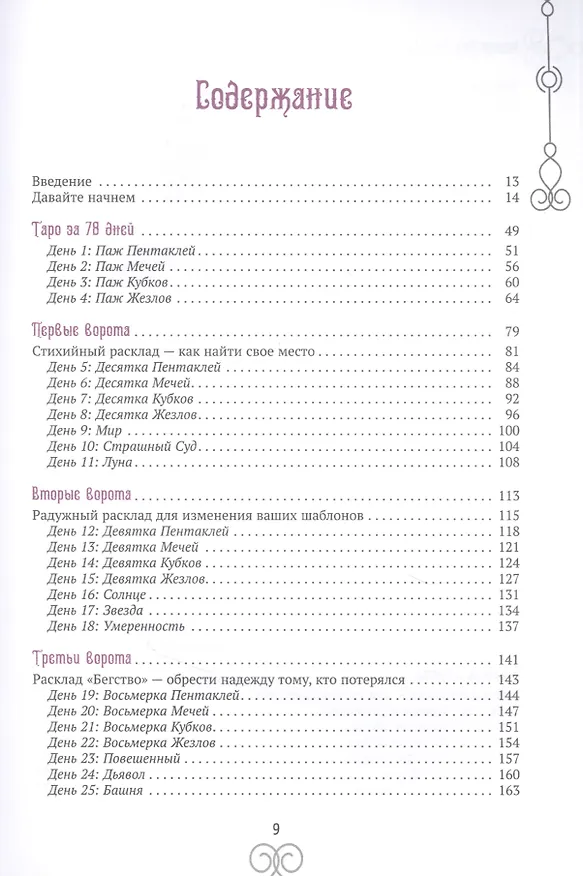 Содержание

Введение 13
Давайте начнем 14

Таро за 78 дней 49
День 1: Паж Пентаклей 51
День 2: Паж Мечей 56
День 3: Паж Кубков 60
День 4: Паж Жезлов 64

Первые ворота 79
Стихийный расклад — как найти свое место 81
День 5: Десятка Пентаклей 84
День 6: Десятка Мечей 88
День 7: Десятка Кубков 92
День 8: Десятка Жезлов 96
День 9: Мир 100
День 10: Страшный Суд 104
День 11: Луна 108

Вторые ворота 113
Радужный расклад для изменения ваших шаблонов 115
День 12: Девятка Пентаклей 118
День 13: Девятка Мечей 121
День 14: Девятка Кубков 124
День 15: Девятка Жезлов 127
День 16: Солнце 131
День 17: Звезда 134
День 18: Умеренность 137

Третьи ворота 141
Расклад «Бегство» — обрести надежду тому, кто потерялся 143
День 19: Восьмерка Пентаклей 144
День 20: Восьмерка Мечей 147
День 21: Восьмерка Кубков 151
День 22: Восьмерка Жезлов 154
День 23: Повешенный 157
День 24: Дьявол 160
День 25: Башня 163

9